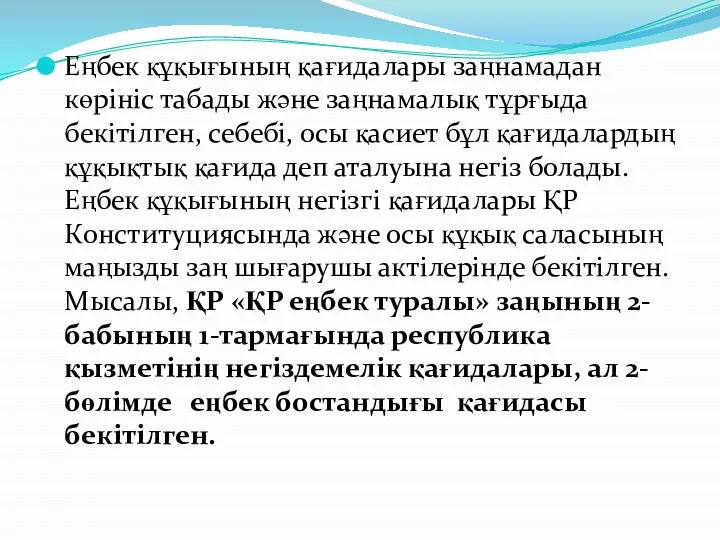 Еңбек құқығының қағидалары заңнамадан көрініс табады және заңнамалық тұрғыда бекітілген, себебі, осы қасиет бұл қағидалардың құқықтық қағида деп аталуына негіз болады. Еңбек құқығының негізгі қағидалары ҚР Конституциясында және осы құқық саласының маңызды заң шығарушы актілерінде бекітілген. Мысалы, ҚР «ҚР еңбек туралы» заңының 2-бабының 1-тармағында республика қызметінің негіздемелік қағидалары, ал 2-бөлімде еңбек бостандығы қағидасы бекітілген.